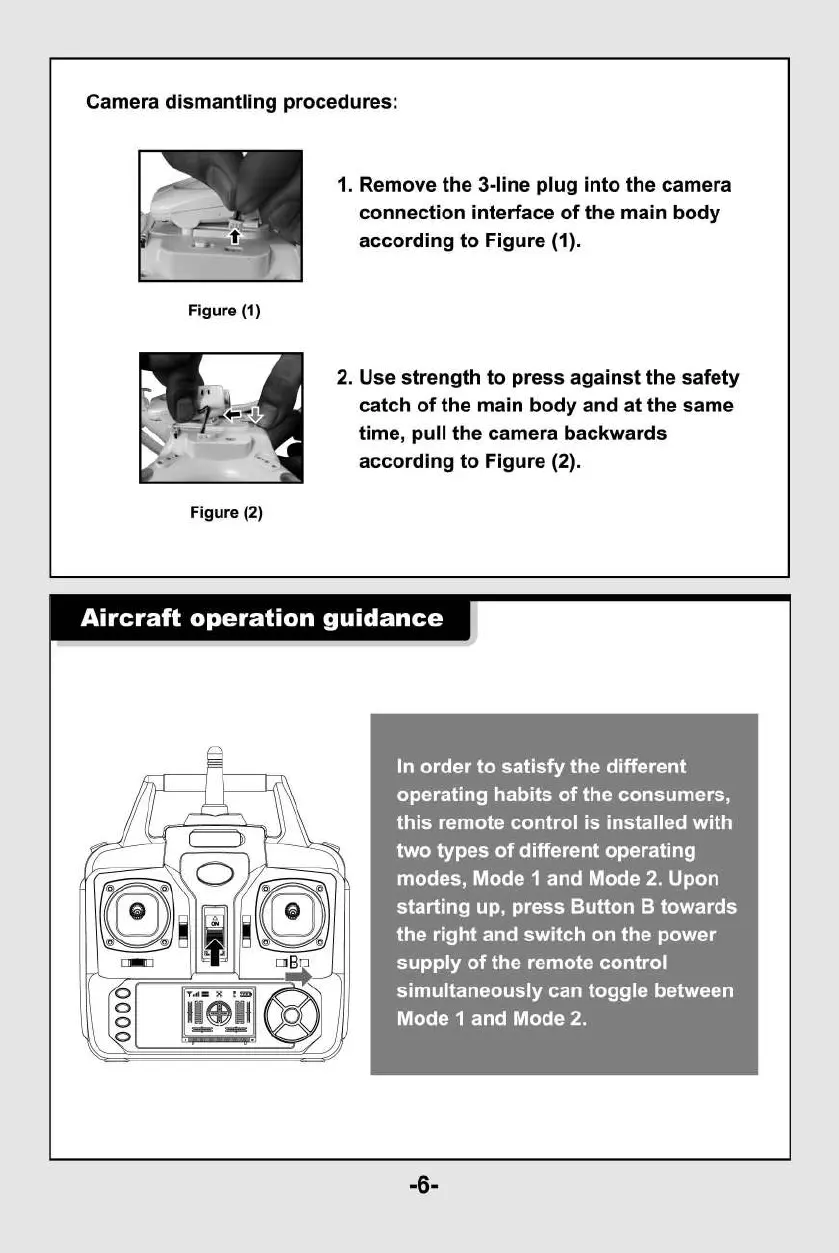 Camera dismantling procedures:

1. Remove the 3-line plug into the camera connection interface of the main body according to Figure (1).

Figure (1)

2. Use strength to press against the safety catch of the main body and at the same time, pull the camera backwards according to Figure (2).

Figure (2)

Aircraft operation guidance

ON

B

In order to satisfy the different operating habits of the consumers, this remote control is installed with two types of different operating modes, Mode 1 and Mode 2. Upon starting up, press Button B towards the right and switch on the power supply of the remote control simultaneously can toggle between Mode 1 and Mode 2.

-6-